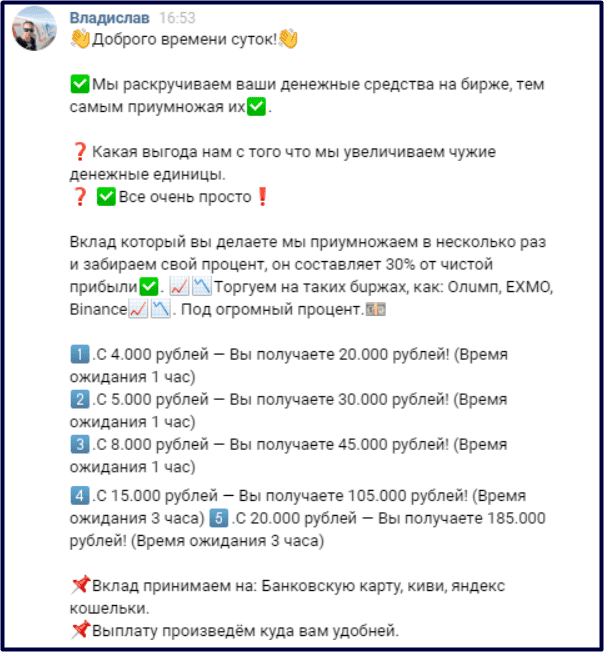 Владислав 16:53
👋Доброго времени суток!👋

✅Мы раскручиваем ваши денежные средства на бирже, тем самым приумножая их✅.

❓Какая выгода нам с того что мы увеличиваем чужие денежные единицы.
❓ ✅Все очень просто❗

Вклад который вы делаете мы приумножаем в несколько раз и забираем свой процент, он составляет 30% от чистой прибыли✅. 📈📉Торгуем на таких биржах, как: Олимп, EXMO, Binance📈📉. Под огромный процент.💵

1️⃣.С 4.000 рублей — Вы получаете 20.000 рублей! (Время ожидания 1 час)
2️⃣.С 5.000 рублей — Вы получаете 30.000 рублей! (Время ожидания 1 час)
3️⃣.С 8.000 рублей — Вы получаете 45.000 рублей! (Время ожидания 1 час)
4️⃣.С 15.000 рублей — Вы получаете 105.000 рублей! (Время ожидания 3 часа) 5️⃣.С 20.000 рублей — Вы получаете 185.000 рублей! (Время ожидания 3 часа)

📌Вклад принимаем на: Банковскую карту, киви, яндекс кошельки.
📌Выплату произведём куда вам удобней.